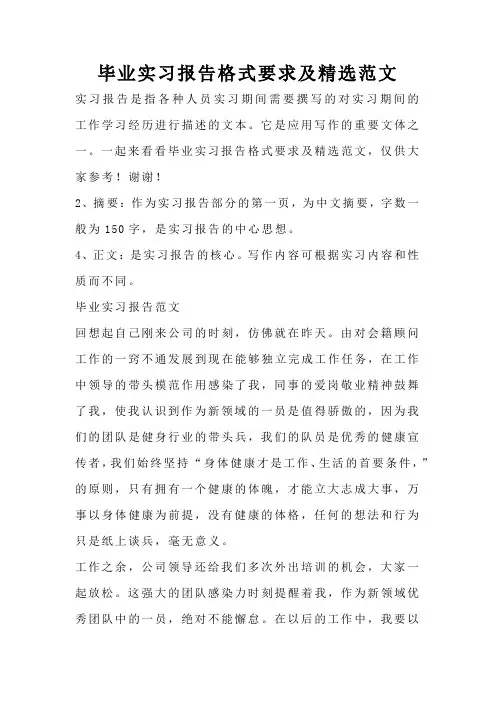 毕业实习报告格式要求及精选范文

实习报告是指各种人员实习期间需要撰写的对实习期间的工作学习经历进行描述的文本。它是应用写作的重要文体之一。一起来看看毕业实习报告格式要求及精选范文，仅供大家参考！谢谢！

2、摘要：作为实习报告部分的第一页，为中文摘要，字数一般为150字，是实习报告的中心思想。

4、正文：是实习报告的核心。写作内容可根据实习内容和性质而不同。

毕业实习报告范文

回想起自己刚来公司的时刻，仿佛就在昨天。由对会籍顾问工作的一窍不通发展到现在能够独立完成工作任务，在工作中领导的带头模范作用感染了我，同事的爱岗敬业精神鼓舞了我，使我认识到作为新领域的一员是值得骄傲的，因为我们的团队是健身行业的带头兵，我们的队员是优秀的健康宣传者，我们始终坚持“身体健康才是工作、生活的首要条件，”的原则，只有拥有一个健康的体魄，才能立大志成大事，万事以身体健康为前提，没有健康的体格，任何的想法和行为只是纸上谈兵，毫无意义。

工作之余，公司领导还给我们多次外出培训的机会，大家一起放松。这强大的团队感染力时刻提醒着我，作为新领域优秀团队中的一员，绝对不能懈怠。在以后的工作中，我要以